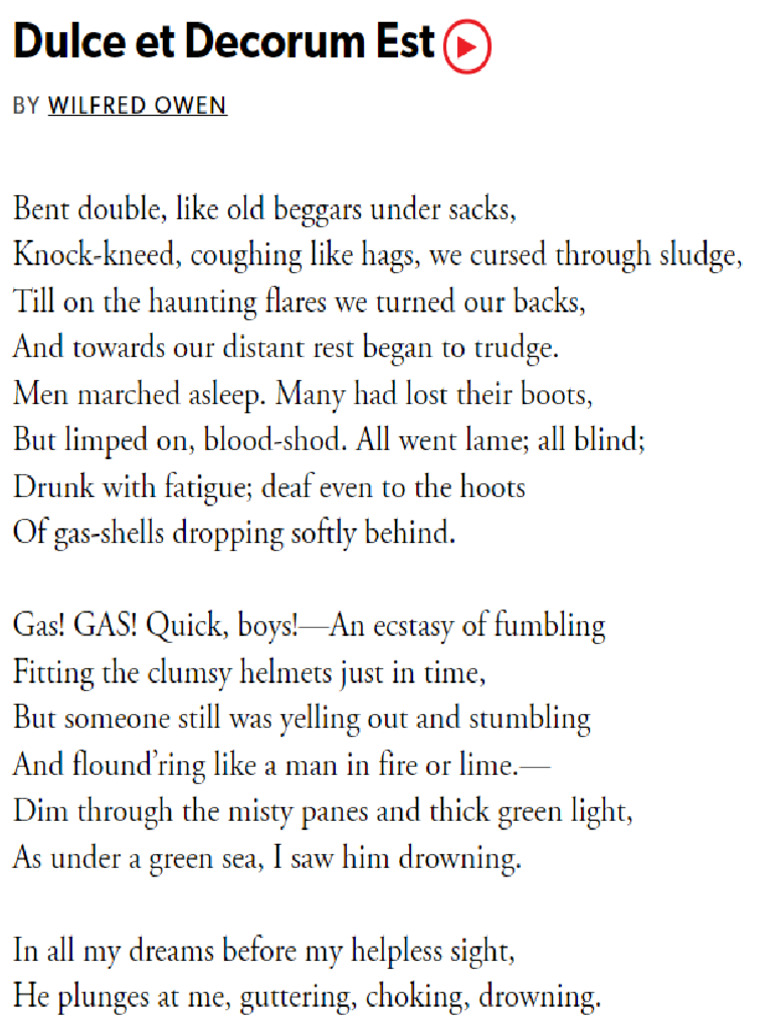 Dulce et Decorum Est

BY WILFRED OWEN

Bent double, like old beggars under sacks,
Knock-kneed, coughing like hags, we cursed through sludge,
Till on the haunting flares we turned our backs,
And towards our distant rest began to trudge.
Men marched asleep. Many had lost their boots,
But limped on, blood-shod. All went lame; all blind;
Drunk with fatigue; deaf even to the hoots
Of gas-shells dropping softly behind.

Gas! GAS! Quick, boys!—An ecstasy of fumbling
Fitting the clumsy helmets just in time,
But someone still was yelling out and stumbling
And flound'ring like a man in fire or lime.—
Dim through the misty panes and thick green light,
As under a green sea, I saw him drowning.

In all my dreams before my helpless sight,
He plunges at me, guttering, choking, drowning.